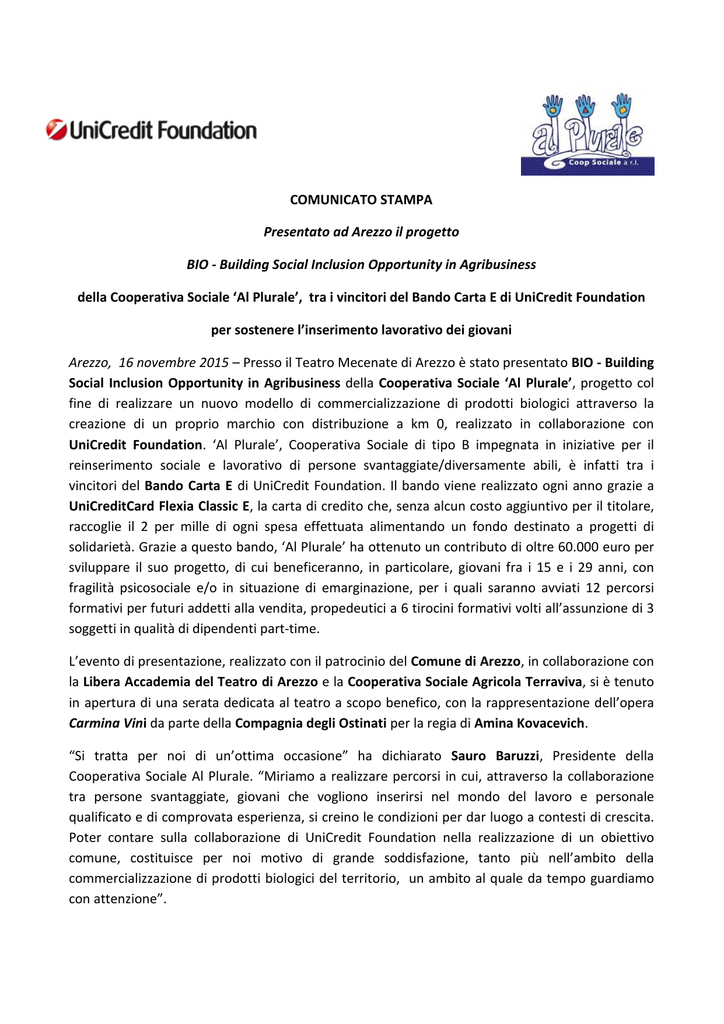 UniCredit Foundation

al Plurale
Coop Sociale a r.l.

COMUNICATO STAMPA

Presentato ad Arezzo il progetto

BIO - Building Social Inclusion Opportunity in Agribusiness

della Cooperativa Sociale 'Al Plurale', tra i vincitori del Bando Carta E di UniCredit Foundation

per sostenere l'inserimento lavorativo dei giovani

Arezzo, 16 novembre 2015 – Presso il Teatro Mecenate di Arezzo è stato presentato BIO - Building Social Inclusion Opportunity in Agribusiness della Cooperativa Sociale 'Al Plurale', progetto col fine di realizzare un nuovo modello di commercializzazione di prodotti biologici attraverso la creazione di un proprio marchio con distribuzione a km 0, realizzato in collaborazione con UniCredit Foundation. 'Al Plurale', Cooperativa Sociale di tipo B impegnata in iniziative per il reinserimento sociale e lavorativo di persone svantaggiate/diversamente abili, è infatti tra i vincitori del Bando Carta E di UniCredit Foundation. Il bando viene realizzato ogni anno grazie a UniCreditCard Flexia Classic E, la carta di credito che, senza alcun costo aggiuntivo per il titolare, raccoglie il 2 per mille di ogni spesa effettuata alimentando un fondo destinato a progetti di solidarietà. Grazie a questo bando, 'Al Plurale' ha ottenuto un contributo di oltre 60.000 euro per sviluppare il suo progetto, di cui beneficeranno, in particolare, giovani fra i 15 e i 29 anni, con fragilità psicosociale e/o in situazione di emarginazione, per i quali saranno avviati 12 percorsi formativi per futuri addetti alla vendita, propedeutici a 6 tirocini formativi volti all'assunzione di 3 soggetti in qualità di dipendenti part-time.

L'evento di presentazione, realizzato con il patrocinio del Comune di Arezzo, in collaborazione con la Libera Accademia del Teatro di Arezzo e la Cooperativa Sociale Agricola Terraviva, si è tenuto in apertura di una serata dedicata al teatro a scopo benefico, con la rappresentazione dell'opera Carmina Vini da parte della Compagnia degli Ostinati per la regia di Amina Kovacevich.

"Si tratta per noi di un'ottima occasione" ha dichiarato Sauro Baruzzi, Presidente della Cooperativa Sociale Al Plurale. "Miriamo a realizzare percorsi in cui, attraverso la collaborazione tra persone svantaggiate, giovani che vogliono inserirsi nel mondo del lavoro e personale qualificato e di comprovata esperienza, si creino le condizioni per dar luogo a contesti di crescita. Poter contare sulla collaborazione di UniCredit Foundation nella realizzazione di un obiettivo comune, costituisce per noi motivo di grande soddisfazione, tanto più nell'ambito della commercializzazione di prodotti biologici del territorio, un ambito al quale da tempo guardiamo con attenzione".